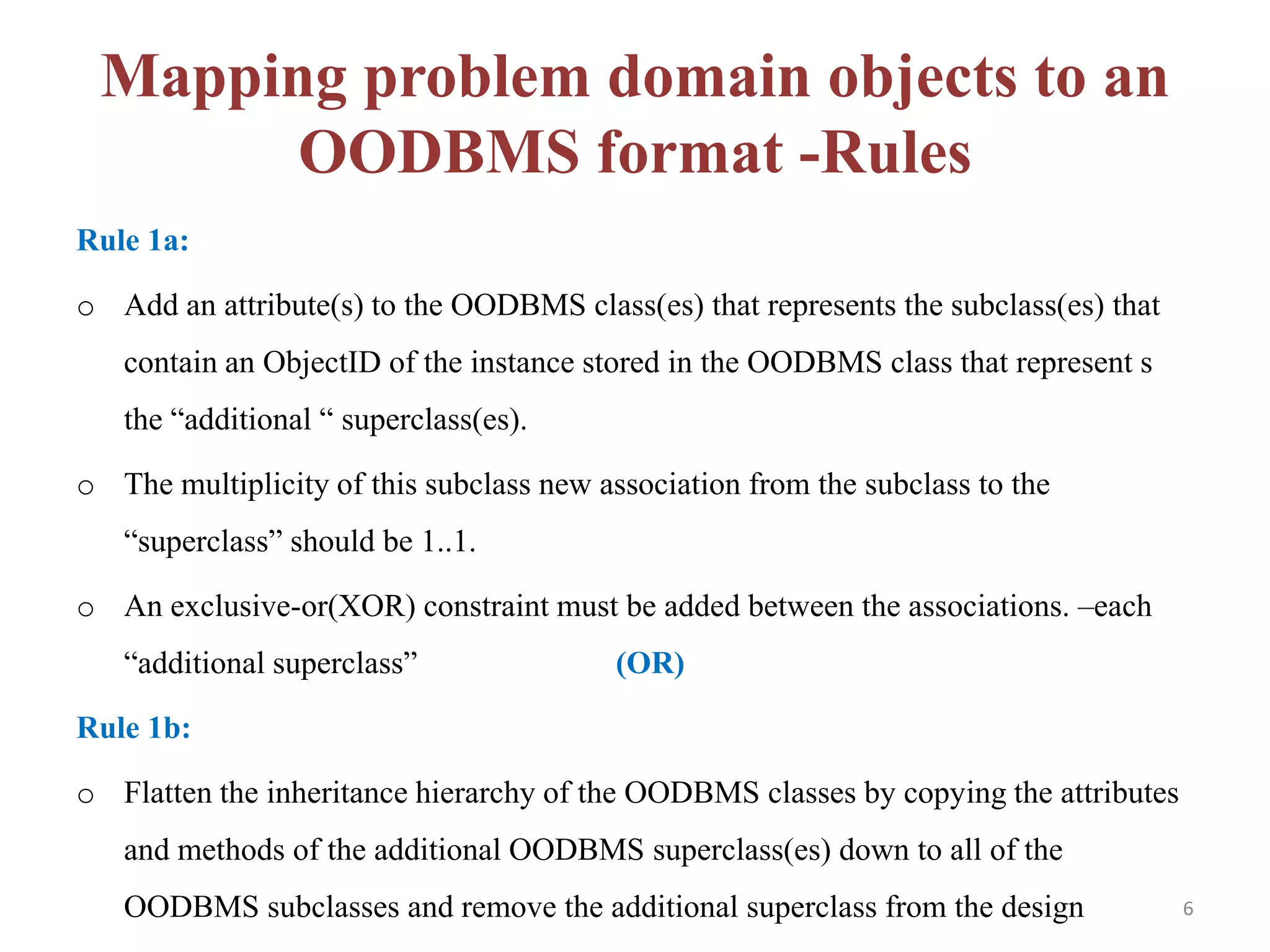 Mapping problem domain objects to an OODBMS format -Rules

Rule 1a:

o Add an attribute(s) to the OODBMS class(es) that represents the subclass(es) that contain an ObjectID of the instance stored in the OODBMS class that represent s the “additional “ superclass(es).

o The multiplicity of this subclass new association from the subclass to the “superclass” should be 1..1.

o An exclusive-or(XOR) constraint must be added between the associations. –each “additional superclass” (OR)

Rule 1b:

o Flatten the inheritance hierarchy of the OODBMS classes by copying the attributes and methods of the additional OODBMS superclass(es) down to all of the OODBMS subclasses and remove the additional superclass from the design

6